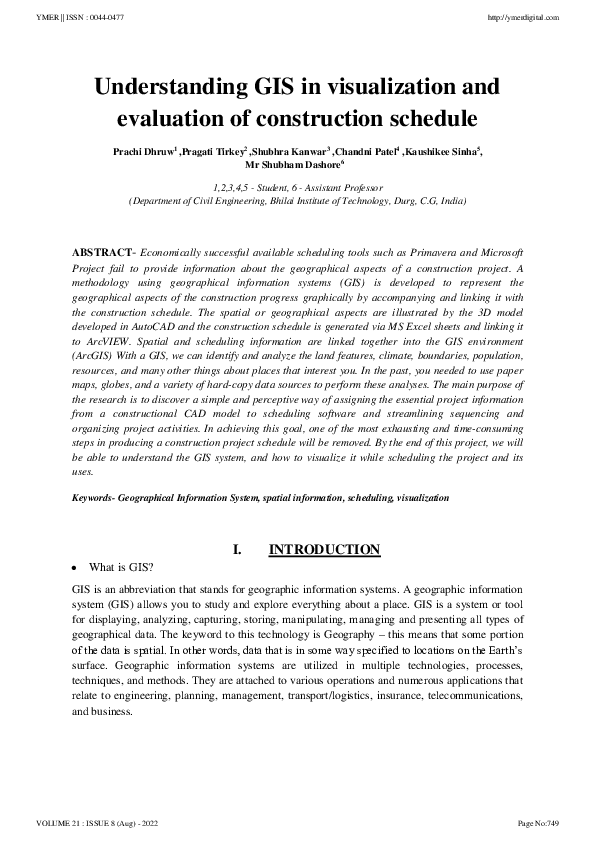 YMER || ISSN : 0044-0477

http://ymerdigital.com

Understanding GIS in visualization and evaluation of construction schedule

Prachi Dhruw$^1$ ,Pragati Tirkey$^2$ ,Shubhra Kanwar$^3$ ,Chandni Patel$^4$ ,Kaushikee Sinha$^5$, Mr Shubham Dashore$^6$

1,2,3,4,5 - Student, 6 - Assistant Professor
(Department of Civil Engineering, Bhilai Institute of Technology, Durg, C.G, India)

ABSTRACT- Economically successful available scheduling tools such as Primavera and Microsoft Project fail to provide information about the geographical aspects of a construction project. A methodology using geographical information systems (GIS) is developed to represent the geographical aspects of the construction progress graphically by accompanying and linking it with the construction schedule. The spatial or geographical aspects are illustrated by the 3D model developed in AutoCAD and the construction schedule is generated via MS Excel sheets and linking it to ArcVIEW. Spatial and scheduling information are linked together into the GIS environment (ArcGIS) With a GIS, we can identify and analyze the land features, climate, boundaries, population, resources, and many other things about places that interest you. In the past, you needed to use paper maps, globes, and a variety of hard-copy data sources to perform these analyses. The main purpose of the research is to discover a simple and perceptive way of assigning the essential project information from a constructional CAD model to scheduling software and streamlining sequencing and organizing project activities. In achieving this goal, one of the most exhausting and time-consuming steps in producing a construction project schedule will be removed. By the end of this project, we will be able to understand the GIS system, and how to visualize it while scheduling the project and its uses.

Keywords- Geographical Information System, spatial information, scheduling, visualization

I. INTRODUCTION

• What is GIS?

GIS is an abbreviation that stands for geographic information systems. A geographic information system (GIS) allows you to study and explore everything about a place. GIS is a system or tool for displaying, analyzing, capturing, storing, manipulating, managing and presenting all types of geographical data. The keyword to this technology is Geography – this means that some portion of the data is spatial. In other words, data that is in some way specified to locations on the Earth's surface. Geographic information systems are utilized in multiple technologies, processes, techniques, and methods. They are attached to various operations and numerous applications that relate to engineering, planning, management, transport/logistics, insurance, telecommunications, and business.

VOLUME 21 : ISSUE 8 (Aug) - 2022

Page No:749